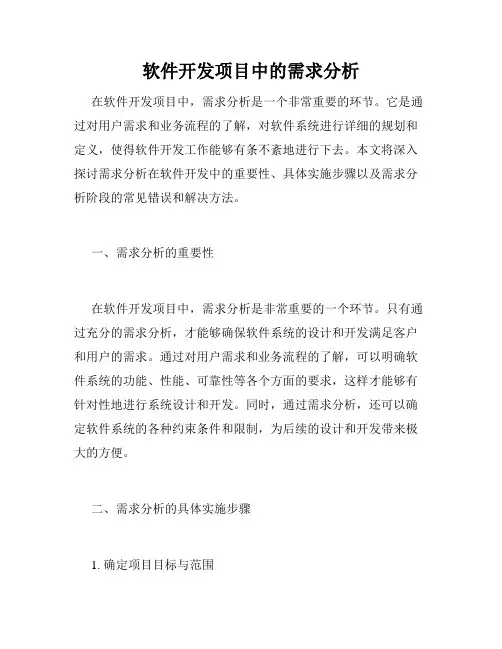 软件开发项目中的需求分析

在软件开发项目中，需求分析是一个非常重要的环节。它是通过对用户需求和业务流程的了解，对软件系统进行详细的规划和定义，使得软件开发工作能够有条不紊地进行下去。本文将深入探讨需求分析在软件开发中的重要性、具体实施步骤以及需求分析阶段的常见错误和解决方法。

一、需求分析的重要性

在软件开发项目中，需求分析是非常重要的一个环节。只有通过充分的需求分析，才能够确保软件系统的设计和开发满足客户和用户的需求。通过对用户需求和业务流程的了解，可以明确软件系统的功能、性能、可靠性等各个方面的要求，这样才能够有针对性地进行系统设计和开发。同时，通过需求分析，还可以确定软件系统的各种约束条件和限制，为后续的设计和开发带来极大的方便。

二、需求分析的具体实施步骤

1. 确定项目目标与范围